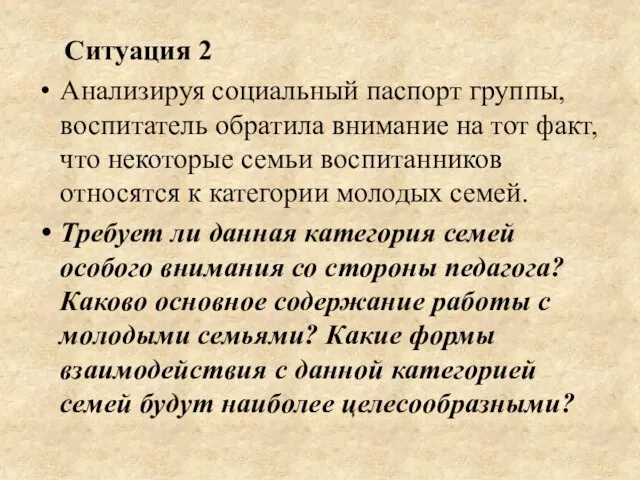 Ситуация 2

• Анализируя социальный паспорт группы, воспитатель обратила внимание на тот факт, что некоторые семьи воспитанников относятся к категории молодых семей.

• Требует ли данная категория семей особого внимания со стороны педагога? Каково основное содержание работы с молодыми семьями? Какие формы взаимодействия с данной категорией семей будут наиболее целесообразными?